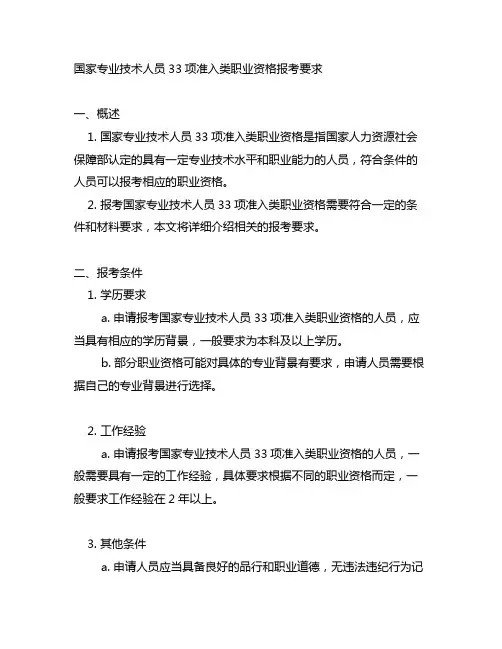 国家专业技术人员 33 项准入类职业资格报考要求

一、概述

1. 国家专业技术人员 33 项准入类职业资格是指国家人力资源社会保障部认定的具有一定专业技术水平和职业能力的人员，符合条件的人员可以报考相应的职业资格。

2. 报考国家专业技术人员 33 项准入类职业资格需要符合一定的条件和材料要求，本文将详细介绍相关的报考要求。

二、报考条件

1. 学历要求

a. 申请报考国家专业技术人员 33 项准入类职业资格的人员，应当具有相应的学历背景，一般要求为本科及以上学历。

b. 部分职业资格可能对具体的专业背景有要求，申请人员需要根据自己的专业背景进行选择。

2. 工作经验

a. 申请报考国家专业技术人员 33 项准入类职业资格的人员，一般需要具有一定的工作经验，具体要求根据不同的职业资格而定，一般要求工作经验在 2 年以上。

3. 其他条件

a. 申请人员应当具备良好的品行和职业道德，无违法违纪行为记